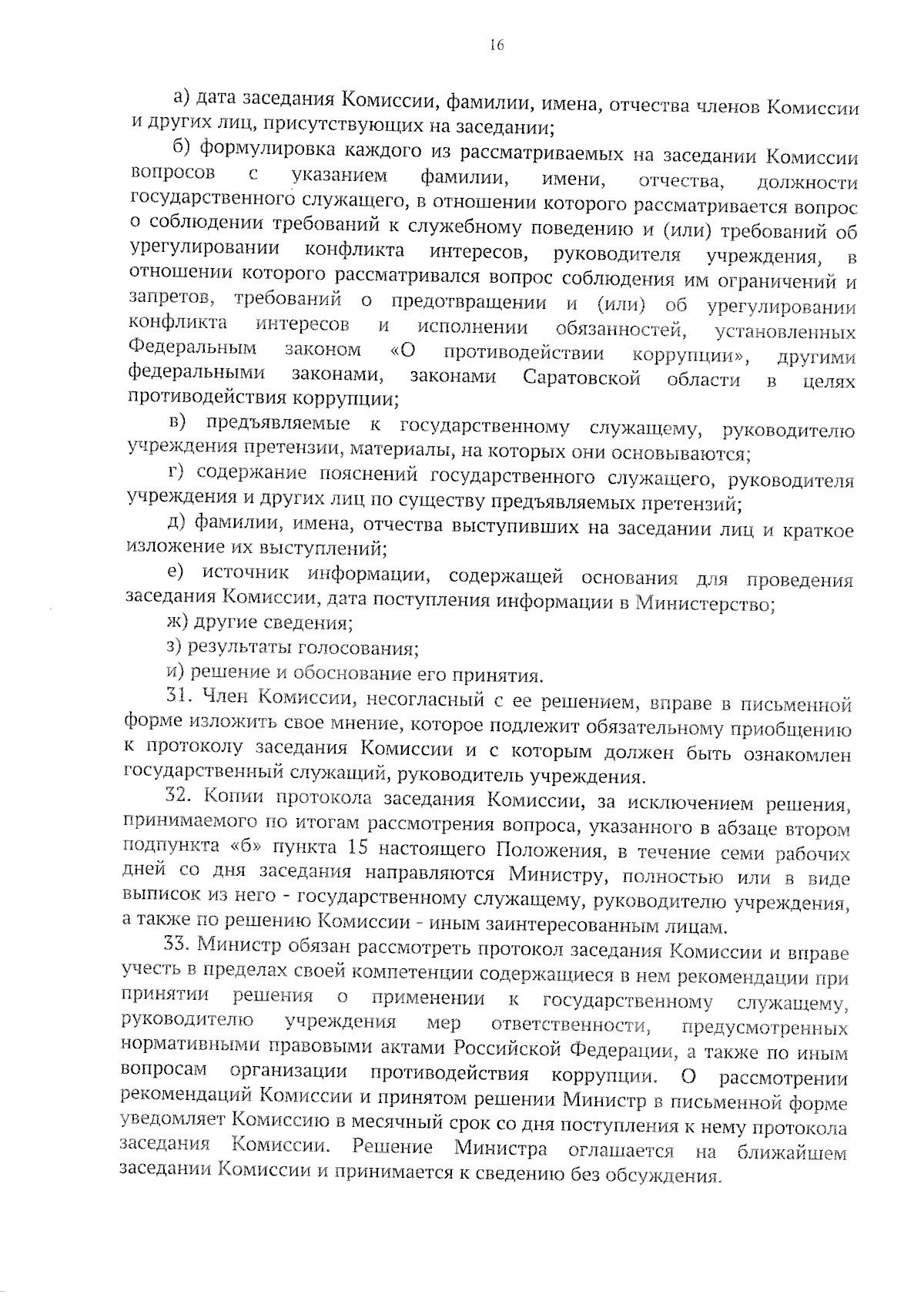 16

а) дата заседания Комиссии, фамилии, имена, отчества членов Комиссии и других лиц, присутствующих на заседании;

б) формулировка каждого из рассматриваемых на заседании Комиссии вопросов с указанием фамилии, имени, отчества, должности государственного служащего, в отношении которого рассматривается вопрос о соблюдении требований к служебному поведению и (или) требований об урегулировании конфликта интересов, руководителя учреждения, в отношении которого рассматривался вопрос соблюдения им ограничений и запретов, требований о предотвращении и (или) об урегулировании конфликта интересов и исполнении обязанностей, установленных Федеральным законом «О противодействии коррупции», другими федеральными законами, законами Саратовской области в целях противодействия коррупции;

в) предъявляемые к государственному служащему, руководителю учреждения претензии, материалы, на которых они основываются;

г) содержание пояснений государственного служащего, руководителя учреждения и других лиц по существу предъявляемых претензий;

д) фамилии, имена, отчества выступивших на заседании лиц и краткое изложение их выступлений;

е) источник информации, содержащей основания для проведения заседания Комиссии, дата поступления информации в Министерство;

ж) другие сведения;

з) результаты голосования;

и) решение и обоснование его принятия.

31. Член Комиссии, несогласный с ее решением, вправе в письменной форме изложить свое мнение, которое подлежит обязательному приобщению к протоколу заседания Комиссии и с которым должен быть ознакомлен государственный служащий, руководитель учреждения.

32. Копии протокола заседания Комиссии, за исключением решения, принимаемого по итогам рассмотрения вопроса, указанного в абзаце втором подпункта «б» пункта 15 настоящего Положения, в течение семи рабочих дней со дня заседания направляются Министру, полностью или в виде выписок из него - государственному служащему, руководителю учреждения, а также по решению Комиссии - иным заинтересованным лицам.

33. Министр обязан рассмотреть протокол заседания Комиссии и вправе учесть в пределах своей компетенции содержащиеся в нем рекомендации при принятии решения о применении к государственному служащему, руководителю учреждения мер ответственности, предусмотренных нормативными правовыми актами Российской Федерации, а также по иным вопросам организации противодействия коррупции. О рассмотрении рекомендаций Комиссии и принятом решении Министр в письменной форме уведомляет Комиссию в месячный срок со дня поступления к нему протокола заседания Комиссии. Решение Министра оглашается на ближайшем заседании Комиссии и принимается к сведению без обсуждения.